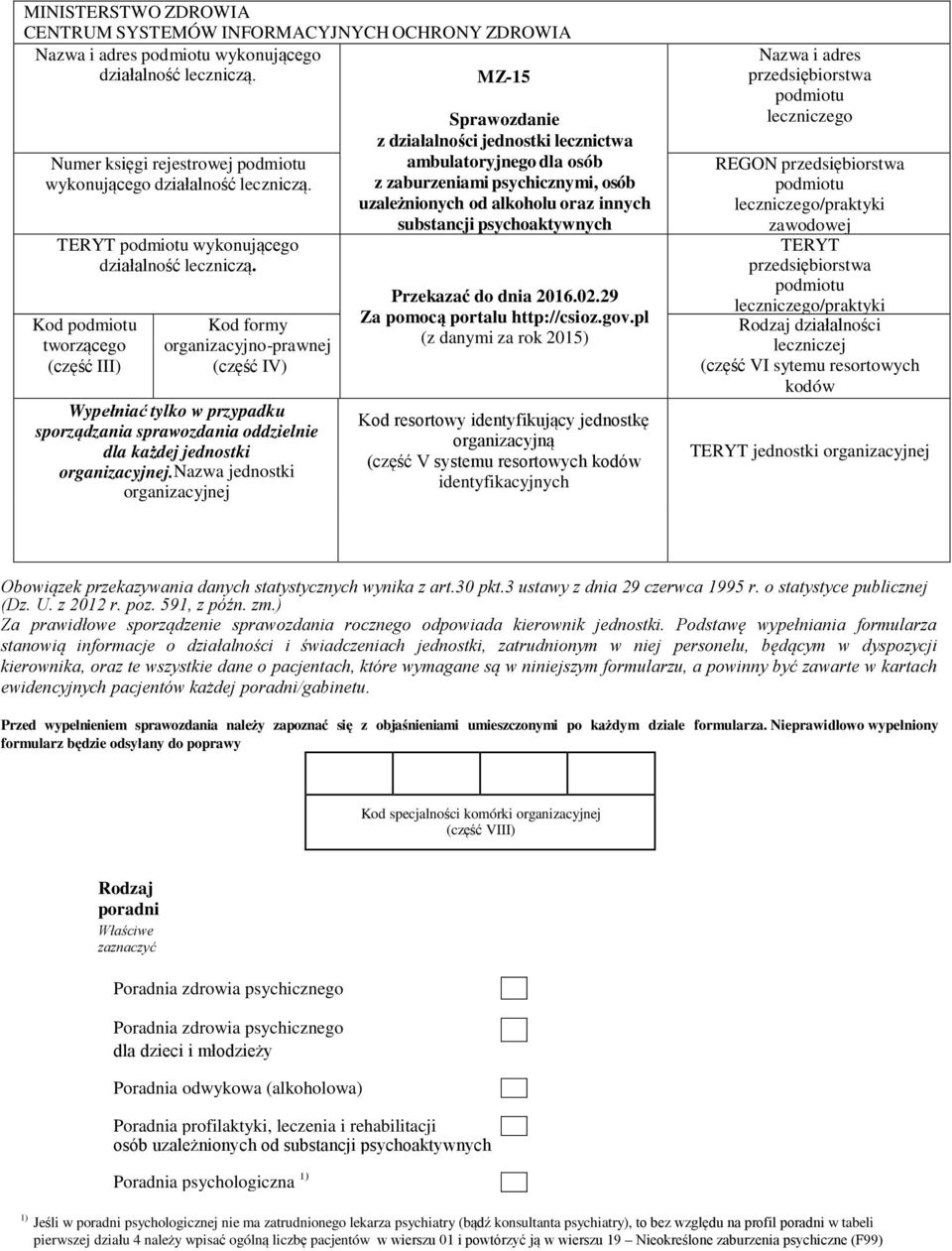 MINISTERSTWO ZDROWIA
CENTRUM SYSTEMÓW INFORMACYJNYCH OCHRONY ZDROWIA

Nazwa i adres podmiotu wykonującego działalność leczniczą.

Numer księgi rejestrowej podmiotu wykonującego działalność leczniczą.

TERYT podmiotu wykonującego działalność leczniczą.

Kod podmiotu tworzącego (część III)

Kod formy organizacyjno-prawnej (część IV)

Wypełniać tylko w przypadku sporządzania sprawozdania oddzielnie dla każdej jednostki organizacyjnej.Nazwa jednostki organizacyjnej

MZ-15

Sprawozdanie z działalności jednostki lecznictwa ambulatoryjnego dla osób z zaburzeniami psychicznymi, osób uzależnionych od alkoholu oraz innych substancji psychoaktywnych

Przekazać do dnia 2016.02.29
Za pomocą portalu http://csioz.gov.pl
(z danymi za rok 2015)

Kod resortowy identyfikujący jednostkę organizacyjną (część V systemu resortowych kodów identyfikacyjnych

Nazwa i adres przedsiębiorstwa podmiotu leczniczego

REGON przedsiębiorstwa podmiotu leczniczego/praktyki zawodowej

TERYT przedsiębiorstwa podmiotu leczniczego/praktyki

Rodzaj działalności leczniczej (część VI sytemu resortowych kodów

TERYT jednostki organizacyjnej

Obowiązek przekazywania danych statystycznych wynika z art.30 pkt.3 ustawy z dnia 29 czerwca 1995 r. o statystyce publicznej (Dz. U. z 2012 r. poz. 591, z późn. zm.)
Za prawidłowe sporządzenie sprawozdania rocznego odpowiada kierownik jednostki. Podstawę wypełniania formularza stanowią informacje o działalności i świadczeniach jednostki, zatrudnionym w niej personelu, będącym w dyspozycji kierownika, oraz te wszystkie dane o pacjentach, które wymagane są w niniejszym formularzu, a powinny być zawarte w kartach ewidencyjnych pacjentów każdej poradni/gabinetu.

Przed wypełnieniem sprawozdania należy zapoznać się z objaśnieniami umieszczonymi po każdym dziale formularza. Nieprawidłowo wypełniony formularz będzie odsyłany do poprawy

Kod specjalności komórki organizacyjnej (część VIII)

Rodzaj poradni
Właściwe zaznaczyć

Poradnia zdrowia psychicznego

Poradnia zdrowia psychicznego dla dzieci i młodzieży

Poradnia odwykowa (alkoholowa)

Poradnia profilaktyki, leczenia i rehabilitacji osób uzależnionych od substancji psychoaktywnych

Poradnia psychologiczna $^{1)}$

$^{1)}$ Jeśli w poradni psychologicznej nie ma zatrudnionego lekarza psychiatry (bądź konsultanta psychiatry), to bez względu na profil poradni w tabeli pierwszej działu 4 należy wpisać ogólną liczbę pacjentów w wierszu 01 i powtórzyć ją w wierszu 19 – Nieokreślone zaburzenia psychiczne (F99)